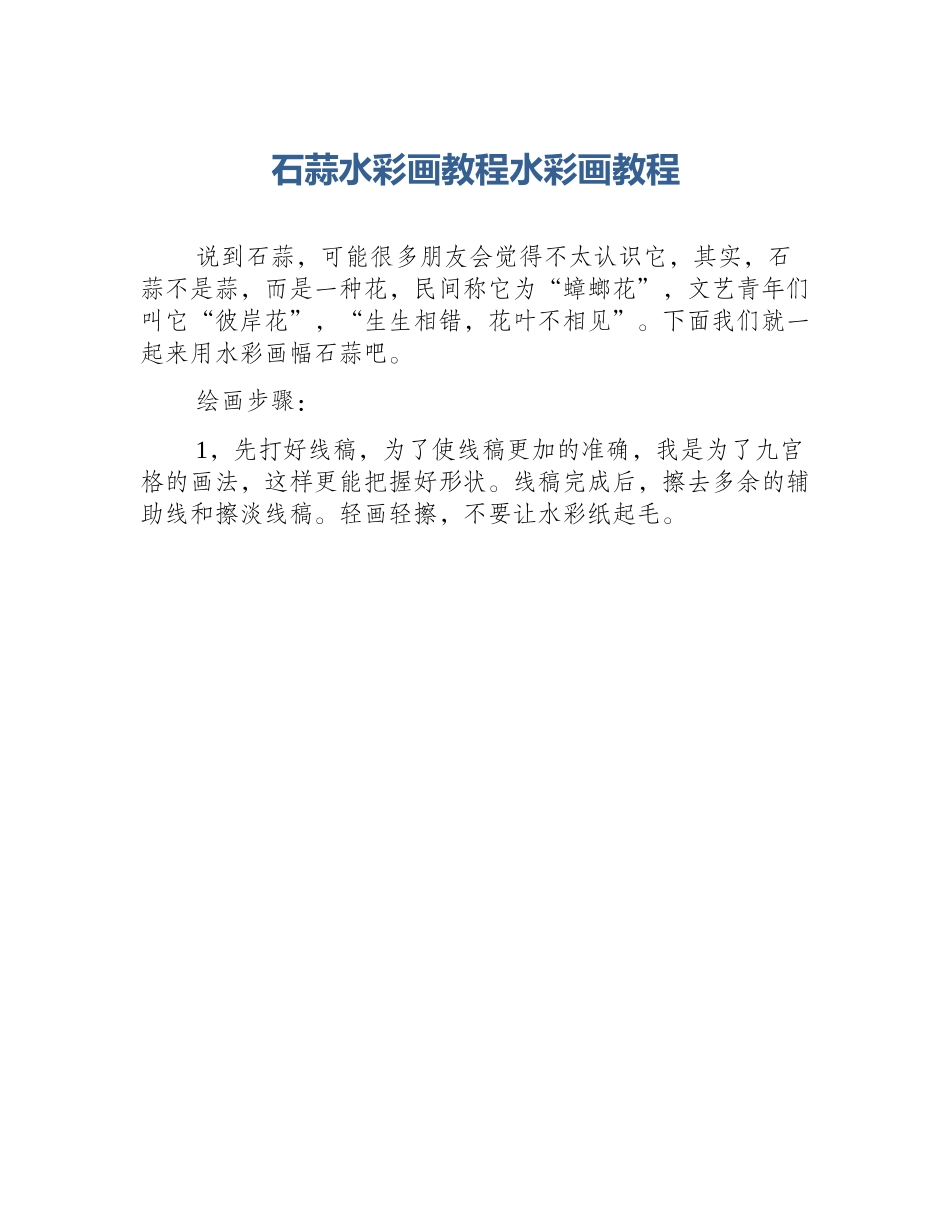 石蒜水彩画教程水彩画教程

说到石蒜，可能很多朋友会觉得不太认识它，其实，石蒜不是蒜，而是一种花，民间称它为“蟑螂花”，文艺青年们叫它“彼岸花”，“生生相错，花叶不相见”。下面我们就一起来用水彩画幅石蒜吧。

绘画步骤：

1，先打好线稿，为了使线稿更加的准确，我是为了九宫格的画法，这样更能把握好形状。线稿完成后，擦去多余的辅助线和擦淡线稿。轻画轻擦，不要让水彩纸起毛。